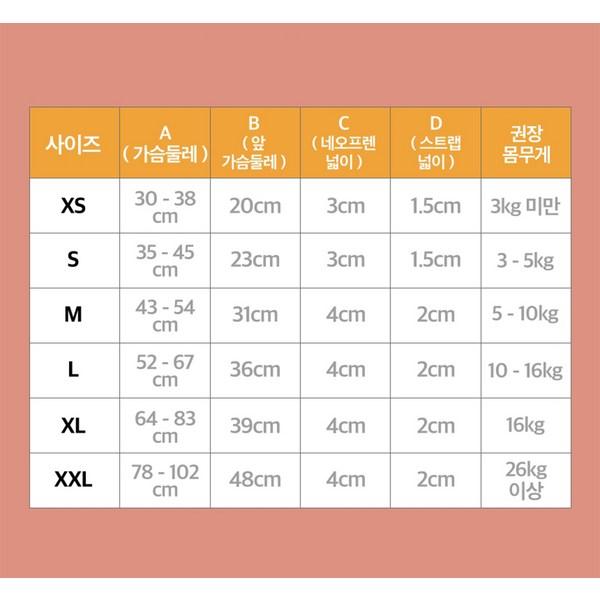 | 사이즈 | A ( 가슴둘레 ) | B ( 앞 가슴둘레 ) | C ( 네오프렌 넓이 ) | D ( 스트랩 넓이 ) | 권장 몸무게 |
|---|---|---|---|---|---|
| XS | 30 - 38 cm | 20cm | 3cm | 1.5cm | 3kg 미만 |
| S | 35 - 45 cm | 23cm | 3cm | 1.5cm | 3 - 5kg |
| M | 43 - 54 cm | 31cm | 4cm | 2cm | 5 - 10kg |
| L | 52 - 67 cm | 36cm | 4cm | 2cm | 10 - 16kg |
| XL | 64 - 83 cm | 39cm | 4cm | 2cm | 16kg |
| XXL | 78 - 102 cm | 48cm | 4cm | 2cm | 26kg 이상 |